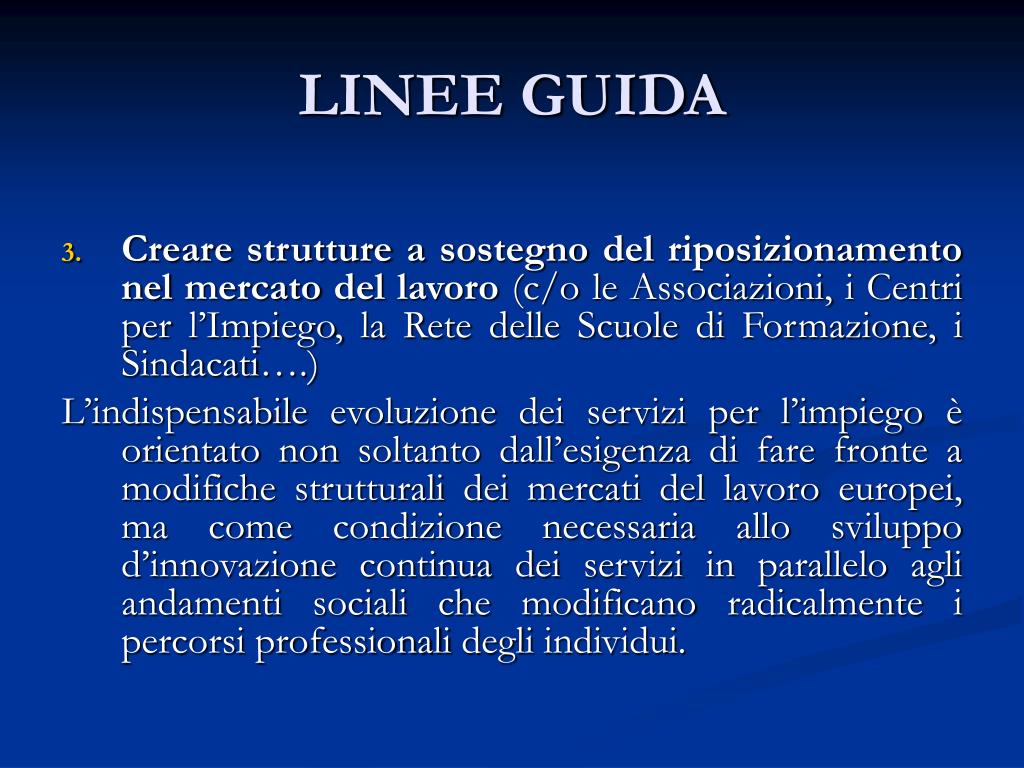 LINEE GUIDA

3. Creare strutture a sostegno del riposizionamento nel mercato del lavoro (c/o le Associazioni, i Centri per l’Impiego, la Rete delle Scuole di Formazione, i Sindacati….)

L’indispensabile evoluzione dei servizi per l’impiego è orientato non soltanto dall’esigenza di fare fronte a modifiche strutturali dei mercati del lavoro europei, ma come condizione necessaria allo sviluppo d’innovazione continua dei servizi in parallelo agli andamenti sociali che modificano radicalmente i percorsi professionali degli individui.